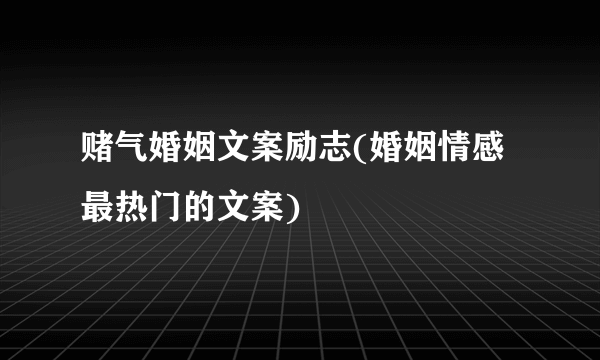 赌气婚姻文案励志(婚姻情感最热门的文案)